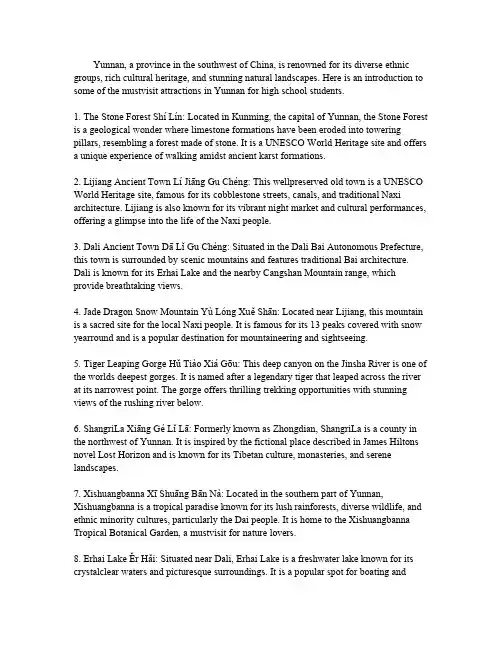 Yunnan, a province in the southwest of China, is renowned for its diverse ethnic groups, rich cultural heritage, and stunning natural landscapes. Here is an introduction to some of the mustvisit attractions in Yunnan for high school students.

1. The Stone Forest Shí Lín: Located in Kunming, the capital of Yunnan, the Stone Forest is a geological wonder where limestone formations have been eroded into towering pillars, resembling a forest made of stone. It is a UNESCO World Heritage site and offers a unique experience of walking amidst ancient karst formations.

2. Lijiang Ancient Town Lí Jiāng Gu Chéng: This wellpreserved old town is a UNESCO World Heritage site, famous for its cobblestone streets, canals, and traditional Naxi architecture. Lijiang is also known for its vibrant night market and cultural performances, offering a glimpse into the life of the Naxi people.

3. Dali Ancient Town Dà Lǐ Gu Chéng: Situated in the Dali Bai Autonomous Prefecture, this town is surrounded by scenic mountains and features traditional Bai architecture. Dali is known for its Erhai Lake and the nearby Cangshan Mountain range, which provide breathtaking views.

4. Jade Dragon Snow Mountain Yù Lóng Xuě Shān: Located near Lijiang, this mountain is a sacred site for the local Naxi people. It is famous for its 13 peaks covered with snow yearround and is a popular destination for mountaineering and sightseeing.

5. Tiger Leaping Gorge Hǔ Tiào Xiá Gōu: This deep canyon on the Jinsha River is one of the worlds deepest gorges. It is named after a legendary tiger that leaped across the river at its narrowest point. The gorge offers thrilling trekking opportunities with stunning views of the rushing river below.

6. ShangriLa Xiāng Gé Lǐ Lā: Formerly known as Zhongdian, ShangriLa is a county in the northwest of Yunnan. It is inspired by the fictional place described in James Hiltons novel Lost Horizon and is known for its Tibetan culture, monasteries, and serene landscapes.

7. Xishuangbanna Xī Shuāng Bǎn Nà: Located in the southern part of Yunnan, Xishuangbanna is a tropical paradise known for its lush rainforests, diverse wildlife, and ethnic minority cultures, particularly the Dai people. It is home to the Xishuangbanna Tropical Botanical Garden, a mustvisit for nature lovers.

8. Erhai Lake Ěr Hǎi: Situated near Dali, Erhai Lake is a freshwater lake known for its crystalclear waters and picturesque surroundings. It is a popular spot for boating and